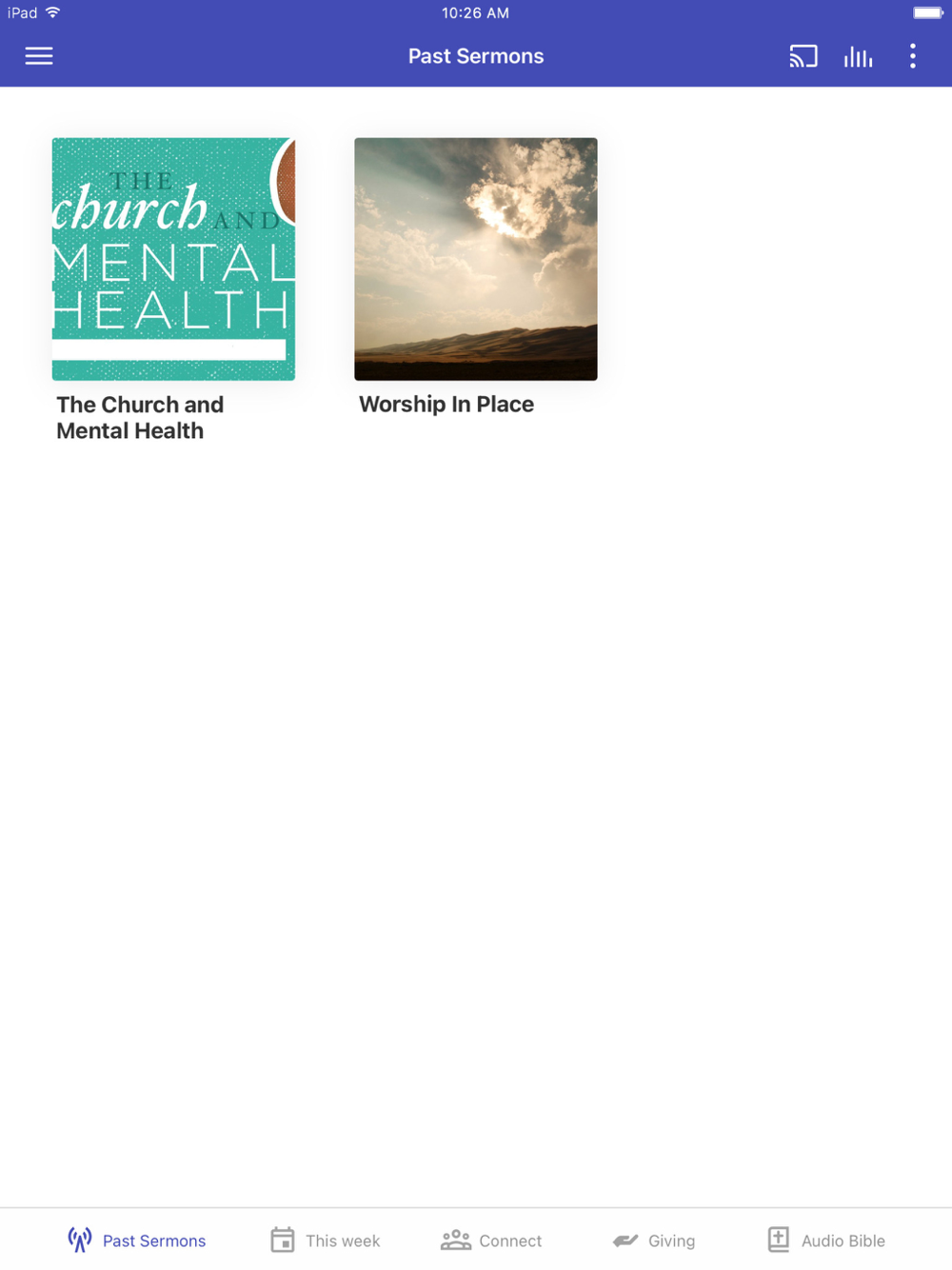 iPad 10:26 AM

Past Sermons

THE church AND MENTAL HEALTH

The Church and Mental Health

Worship In Place

Past Sermons This week Connect Giving Audio Bible